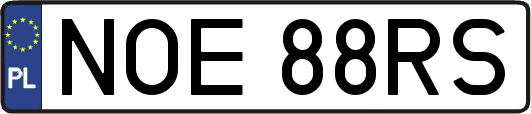 PL
NOE 88RS